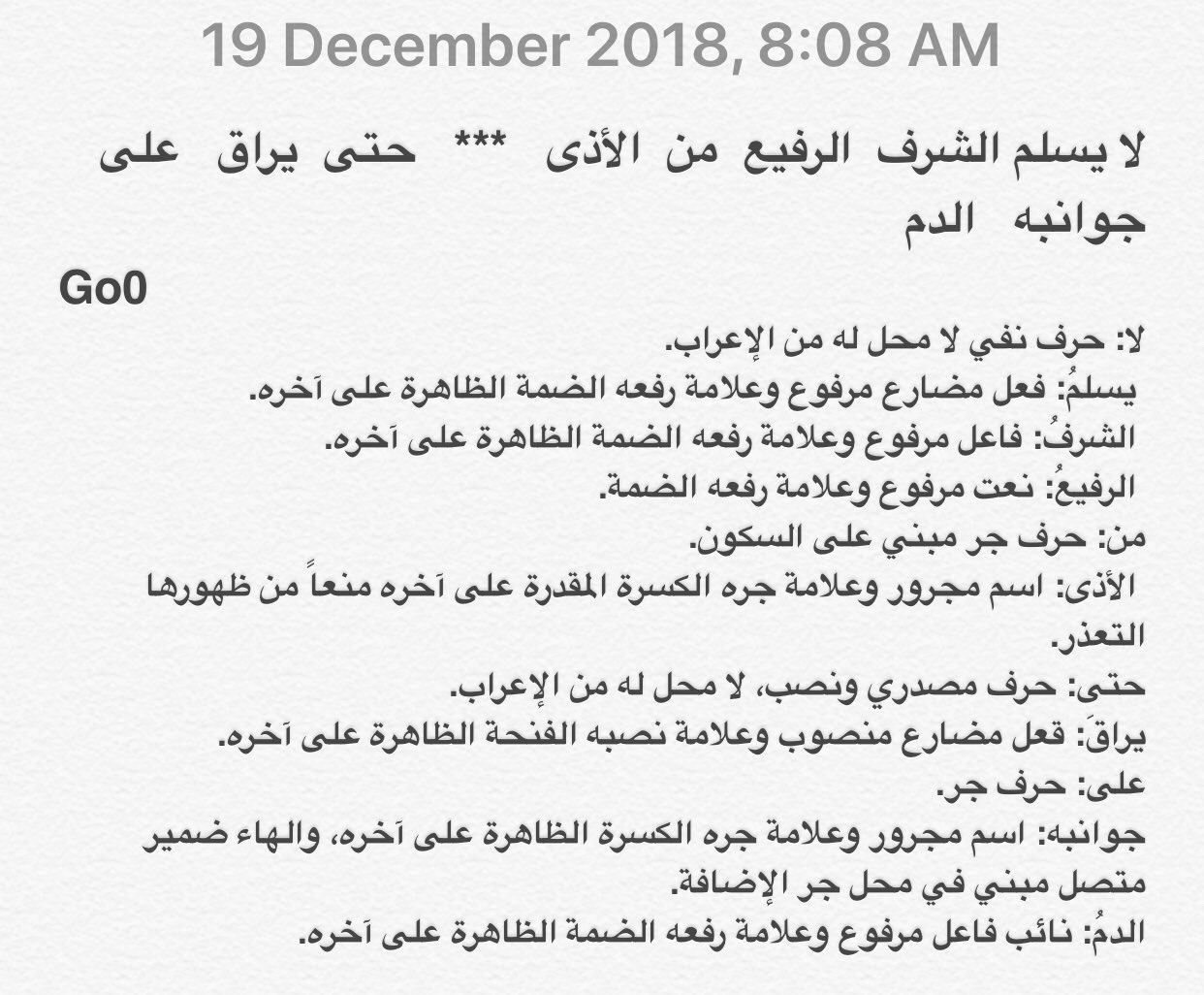 19 December 2018, 8:08 AM

لا يسلم الشرف الرفيع من الأذى *** حتى يراق على جوانبه الدم

Go0

لا: حرف نفي لا محل له من الإعراب.
يسلمُ: فعل مضارع مرفوع وعلامة رفعه الضمة الظاهرة على آخره.
الشرفُ: فاعل مرفوع وعلامة رفعه الضمة الظاهرة على آخره.
الرفيعُ: نعت مرفوع وعلامة رفعه الضمة.
من: حرف جر مبني على السكون.
الأذى: اسم مجرور وعلامة جره الكسرة المقدرة على آخره منعاً من ظهورها التعذر.
حتى: حرف مصدري ونصب، لا محل له من الإعراب.
يراقَ: فعل مضارع منصوب وعلامة نصبه الفتحة الظاهرة على آخره.
على: حرف جر.
جوانبه: اسم مجرور وعلامة جره الكسرة الظاهرة على آخره، والهاء ضمير متصل مبني في محل جر الإضافة.
الدمُ: نائب فاعل مرفوع وعلامة رفعه الضمة الظاهرة على آخره.